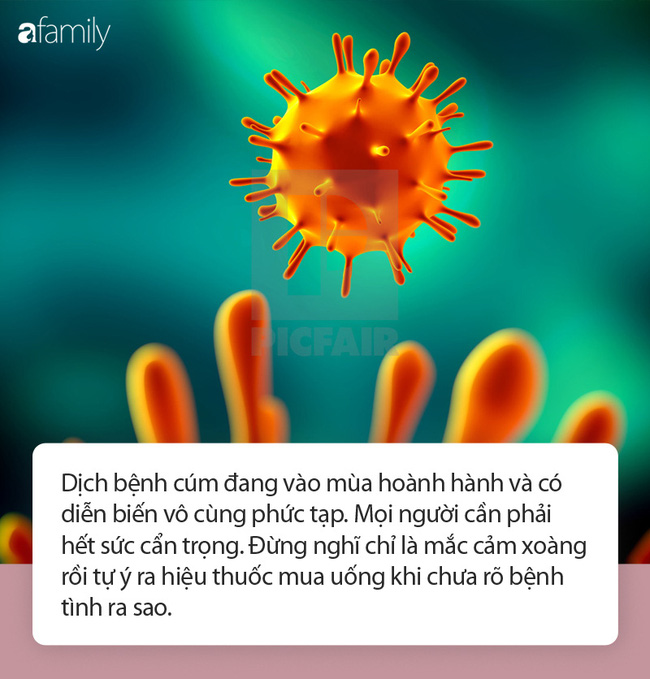 afamily

PICFAIR

Dịch bệnh cúm đang vào mùa hoành hành và có diễn biến vô cùng phức tạp. Mọi người cần phải hết sức cẩn trọng. Đừng nghĩ chỉ là mắc cảm xoàng rồi tự ý ra hiệu thuốc mua uống khi chưa rõ bệnh tình ra sao.